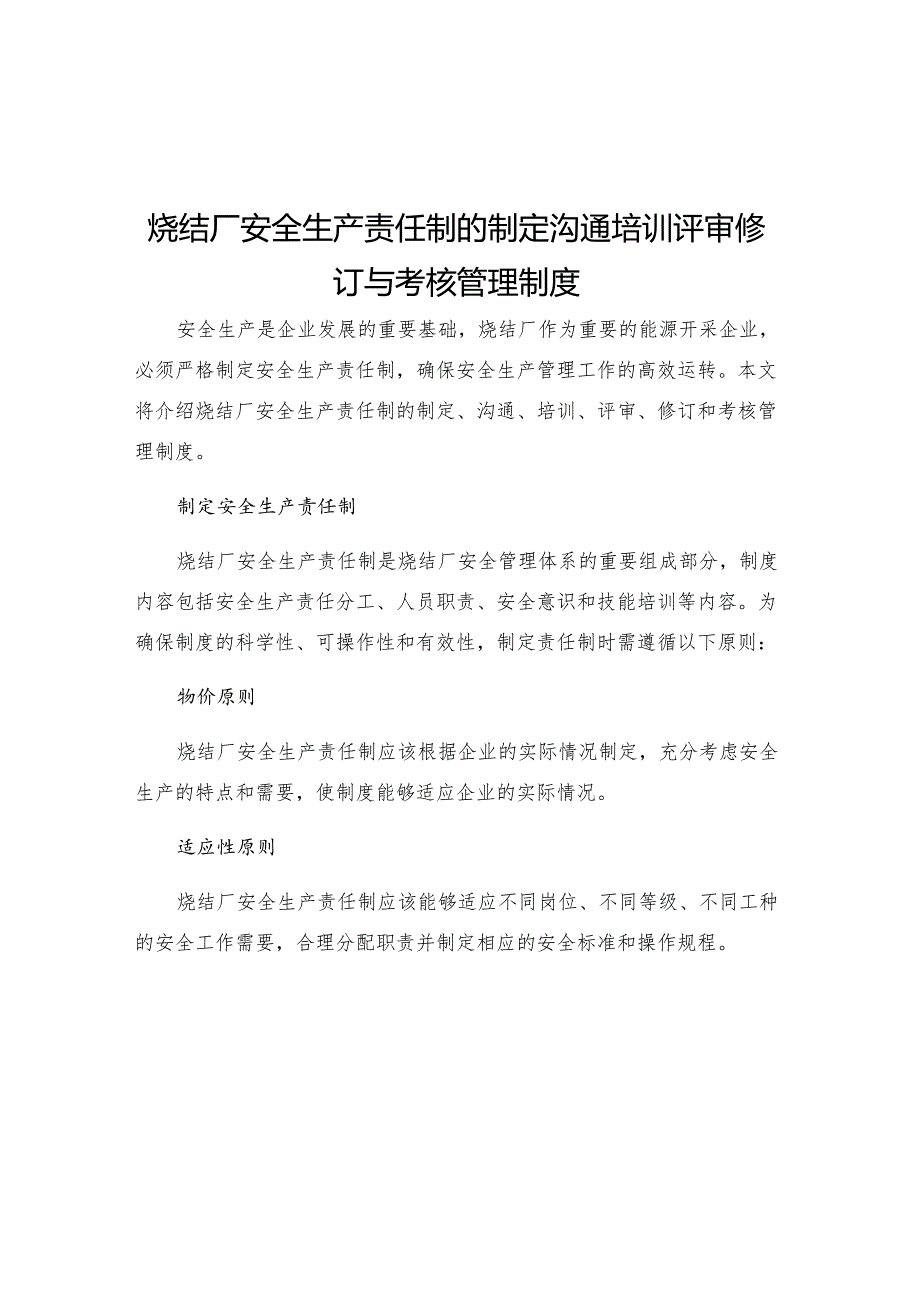 烧结厂安全生产责任制的制定沟通培训评审修订与考核管理制度

安全生产是企业发展的重要基础，烧结厂作为重要的能源开采企业，必须严格制定安全生产责任制，确保安全生产管理工作的高效运转。本文将介绍烧结厂安全生产责任制的制定、沟通、培训、评审、修订和考核管理制度。

制定安全生产责任制

烧结厂安全生产责任制是烧结厂安全管理体系的重要组成部分，制度内容包括安全生产责任分工、人员职责、安全意识和技能培训等内容。为确保制度的科学性、可操作性和有效性，制定责任制时需遵循以下原则：

物价原则

烧结厂安全生产责任制应该根据企业的实际情况制定，充分考虑安全生产的特点和需要，使制度能够适应企业的实际情况。

适应性原则

烧结厂安全生产责任制应该能够适应不同岗位、不同等级、不同工种的安全工作需要，合理分配职责并制定相应的安全标准和操作规程。